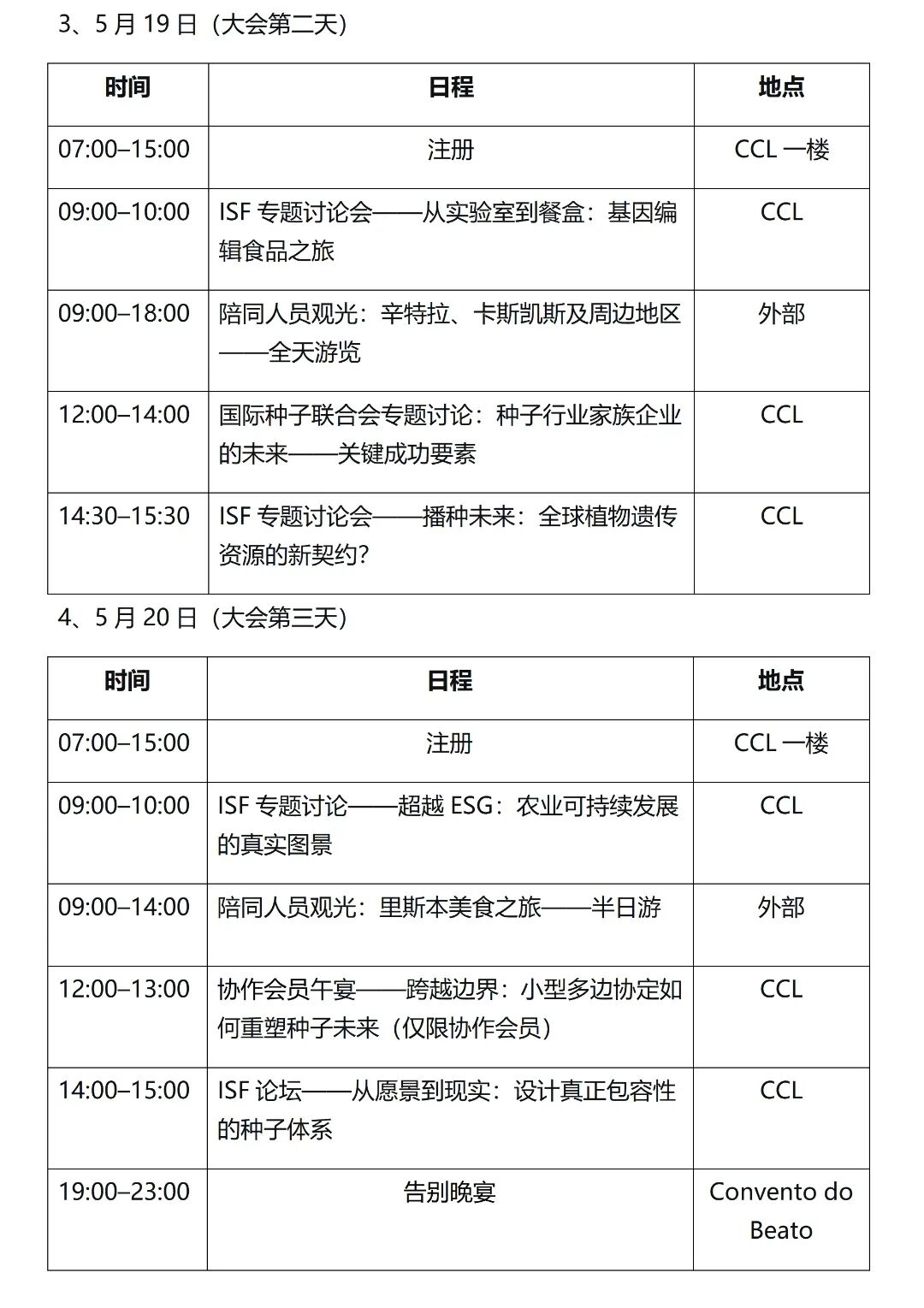 3、5 月 19 日（大会第二天）

| 时间 | 日程 | 地点 |
|---|---|---|
| 07:00–15:00 | 注册 | CCL 一楼 |
| 09:00–10:00 | ISF 专题讨论会——从实验室到餐盒：基因编辑食品之旅 | CCL |
| 09:00–18:00 | 陪同人员观光：辛特拉、卡斯凯斯及周边地区——全天游览 | 外部 |
| 12:00–14:00 | 国际种子联合会专题讨论：种子行业家族企业的未来——关键成功要素 | CCL |
| 14:30–15:30 | ISF 专题讨论会——播种未来：全球植物遗传资源的新契约? | CCL |

4、5 月 20 日（大会第三天）

| 时间 | 日程 | 地点 |
|---|---|---|
| 07:00–15:00 | 注册 | CCL 一楼 |
| 09:00–10:00 | ISF 专题讨论——超越 ESG：农业可持续发展的真实图景 | CCL |
| 09:00–14:00 | 陪同人员观光：里斯本美食之旅——半日游 | 外部 |
| 12:00–13:00 | 协作会员午宴——跨越边界：小型多边协定如何重塑种子未来（仅限协作会员） | CCL |
| 14:00–15:00 | ISF 论坛——从愿景到现实：设计真正包容性的种子体系 | CCL |
| 19:00–23:00 | 告别晚宴 | Convento do Beato |